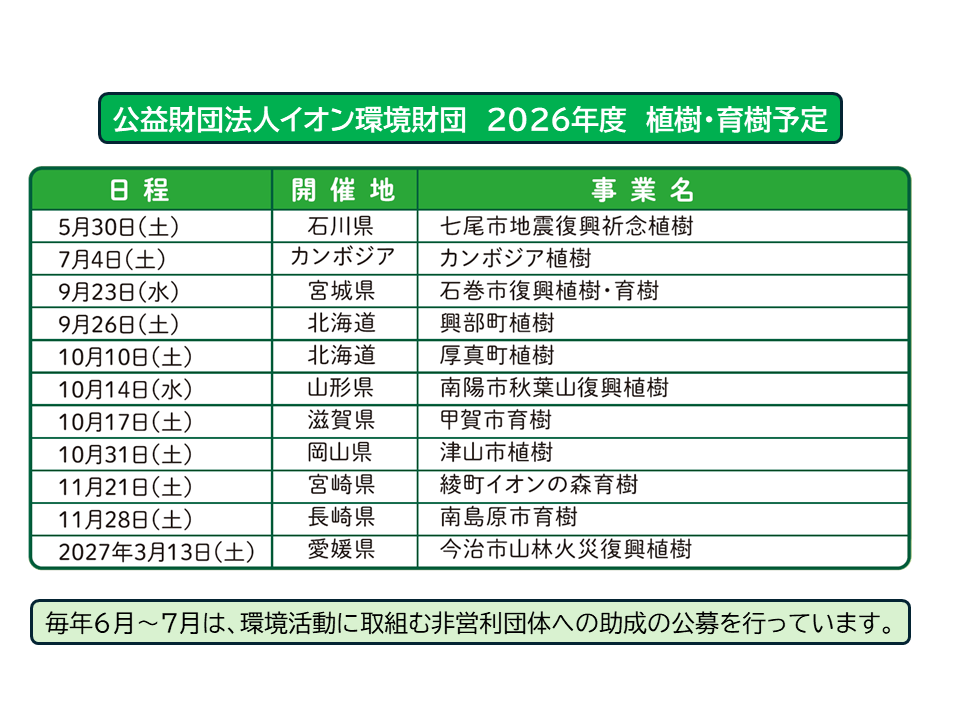 公益財団法人イオン環境財団　2026年度　植樹・育樹予定

| 日程 | 開催地 | 事業名 |
|---|---|---|
| 5月30日（土） | 石川県 | 七尾市地震復興祈念植樹 |
| 7月4日（土） | カンボジア | カンボジア植樹 |
| 9月23日（水） | 宮城県 | 石巻市復興植樹・育樹 |
| 9月26日（土） | 北海道 | 興部町植樹 |
| 10月10日（土） | 北海道 | 厚真町植樹 |
| 10月14日（水） | 山形県 | 南陽市秋葉山復興植樹 |
| 10月17日（土） | 滋賀県 | 甲賀市育樹 |
| 10月31日（土） | 岡山県 | 津山市植樹 |
| 11月21日（土） | 宮崎県 | 綾町イオンの森育樹 |
| 11月28日（土） | 長崎県 | 南島原市育樹 |
| 2027年3月13日（土） | 愛媛県 | 今治市山林火災復興植樹 |

毎年6月～7月は、環境活動に取組む非営利団体への助成の公募を行っています。